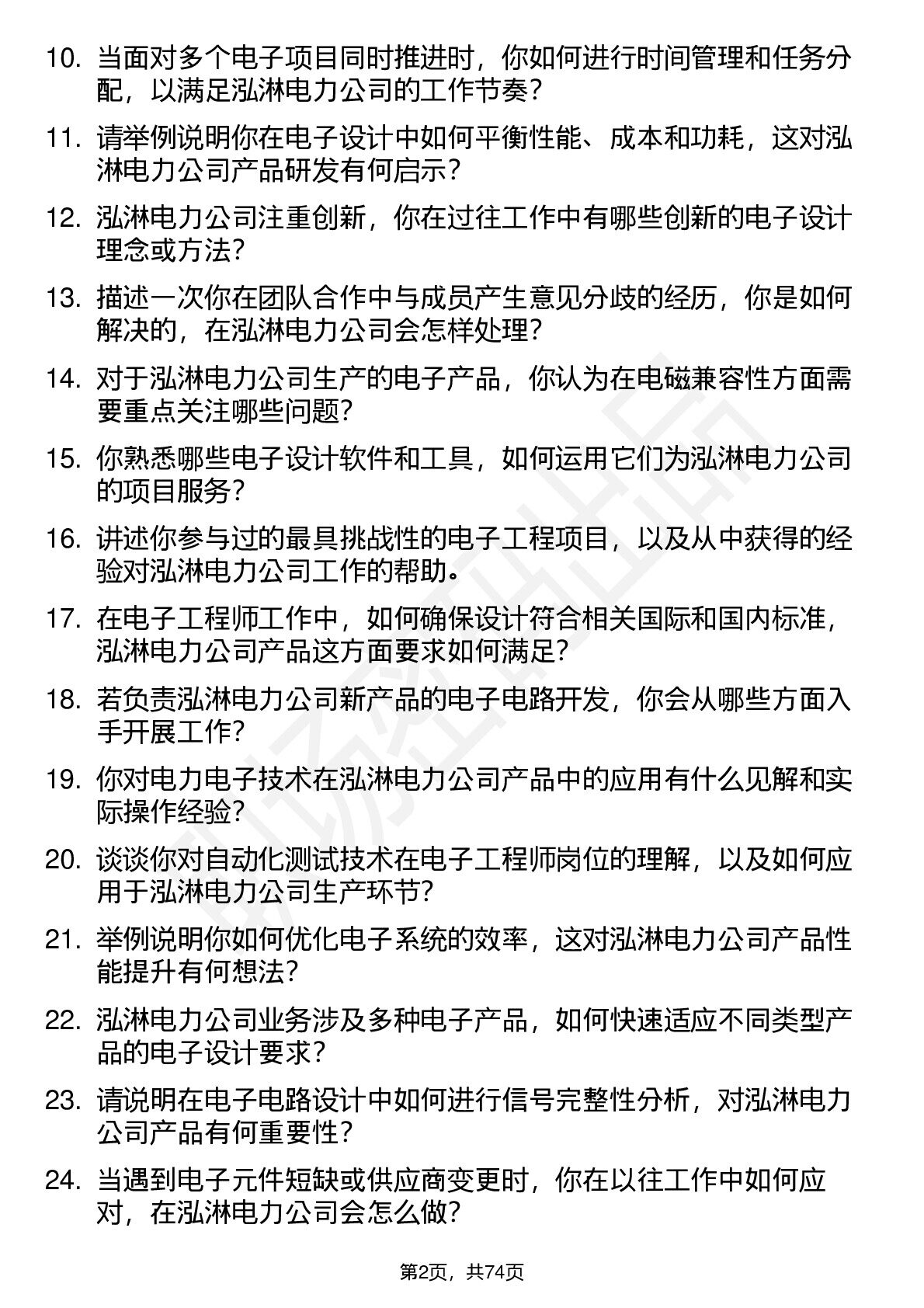 10. 当面对多个电子项目同时推进时，你如何进行时间管理和任务分配，以满足泓淋电力公司的工作节奏？

11. 请举例说明你在电子设计中如何平衡性能、成本和功耗，这对泓淋电力公司产品研发有何启示？

12. 泓淋电力公司注重创新，你在过往工作中有哪些创新的电子设计理念或方法？

13. 描述一次你在团队合作中与成员产生意见分歧的经历，你是如何解决的，在泓淋电力公司会怎样处理？

14. 对于泓淋电力公司生产的电子产品，你认为在电磁兼容性方面需要重点关注哪些问题？

15. 你熟悉哪些电子设计软件和工具，如何运用它们为泓淋电力公司的项目服务？

16. 讲述你参与过的最具挑战性的电子工程项目，以及从中获得的经验对泓淋电力公司工作的帮助。

17. 在电子工程师工作中，如何确保设计符合相关国际和国内标准，泓淋电力公司产品这方面要求如何满足？

18. 若负责泓淋电力公司新产品的电子电路开发，你会从哪些方面入手开展工作？

19. 你对电力电子技术在泓淋电力公司产品中的应用有什么见解和实际操作经验？

20. 谈谈你对自动化测试技术在电子工程师岗位的理解，以及如何应用于泓淋电力公司生产环节？

21. 举例说明你如何优化电子系统的效率，这对泓淋电力公司产品性能提升有何想法？

22. 泓淋电力公司业务涉及多种电子产品，如何快速适应不同类型产品的电子设计要求？

23. 请说明在电子电路设计中如何进行信号完整性分析，对泓淋电力公司产品有何重要性？

24. 当遇到电子元件短缺或供应商变更时，你在以往工作中如何应对，在泓淋电力公司会怎么做？

第2页，共74页